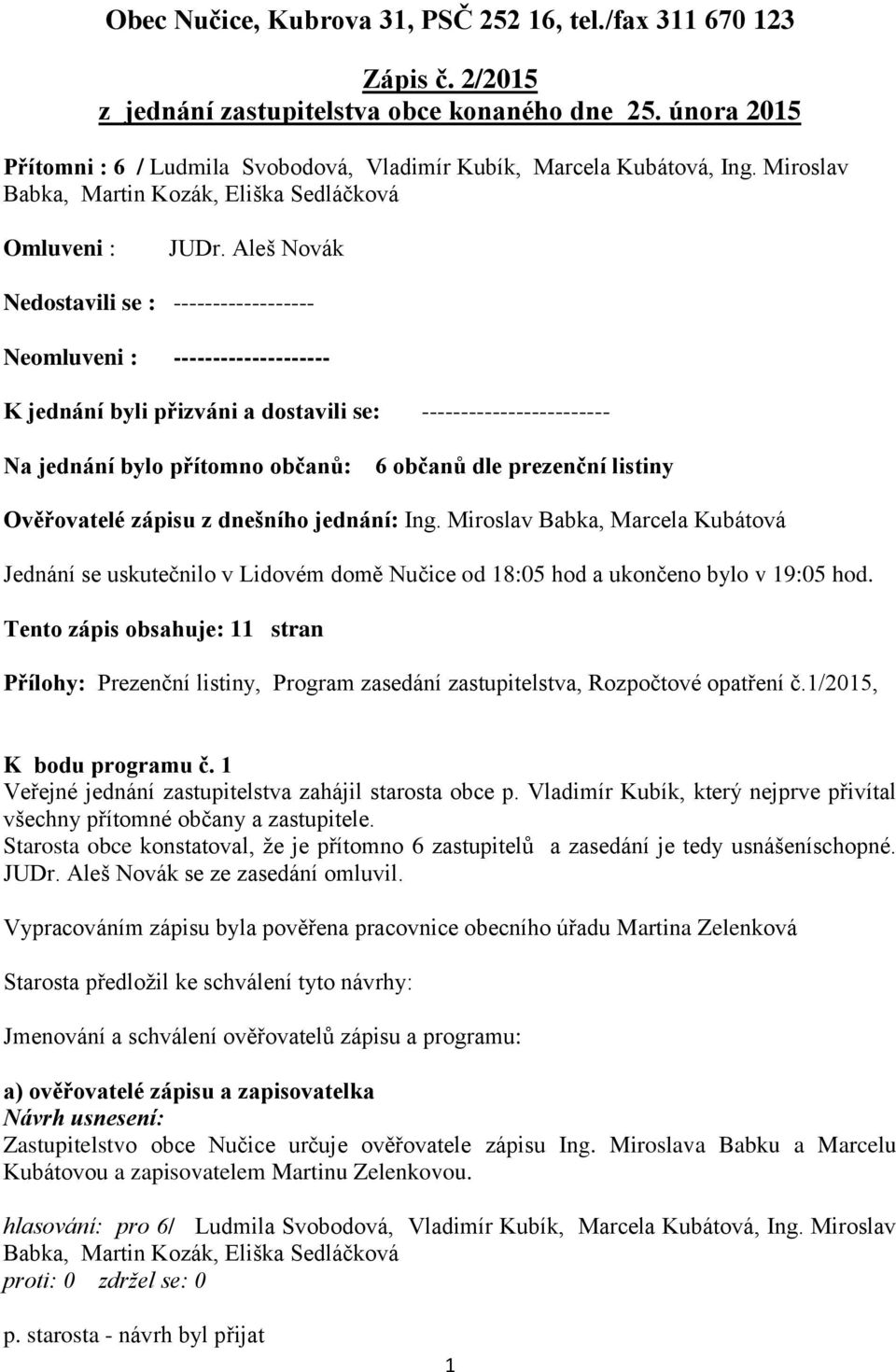 Obec Nučice, Kubrova 31, PSČ 252 16, tel./fax 311 670 123

Zápis č. 2/2015
z jednání zastupitelstva obce konaného dne 25. února 2015

Přítomni : 6 / Ludmila Svobodová, Vladimír Kubík, Marcela Kubátová, Ing. Miroslav Babka, Martin Kozák, Eliška Sedláčková

Omluveni : JUDr. Aleš Novák

Nedostavili se : ------------------

Neomluveni : -------------------

K jednání byli přizváni a dostavili se: ------------------------

Na jednání bylo přítomno občanů: 6 občanů dle prezenční listiny

Ověřovatelé zápisu z dnešního jednání: Ing. Miroslav Babka, Marcela Kubátová

Jednání se uskutečnilo v Lidovém domě Nučice od 18:05 hod a ukončeno bylo v 19:05 hod.

Tento zápis obsahuje: 11 stran

Přílohy: Prezenční listiny, Program zasedání zastupitelstva, Rozpočtové opatření č.1/2015,

K bodu programu č. 1
Veřejné jednání zastupitelstva zahájil starosta obce p. Vladimír Kubík, který nejprve přivítal všechny přítomné občany a zastupitele.
Starosta obce konstatoval, že je přítomno 6 zastupitelů a zasedání je tedy usnášeníschopné. JUDr. Aleš Novák se ze zasedání omluvil.

Vypracováním zápisu byla pověřena pracovnice obecního úřadu Martina Zelenková

Starosta předložil ke schválení tyto návrhy:

Jmenování a schválení ověřovatelů zápisu a programu:

a) ověřovatelé zápisu a zapisovatelka
Návrh usnesení:
Zastupitelstvo obce Nučice určuje ověřovatele zápisu Ing. Miroslava Babku a Marcelu Kubátovou a zapisovatelem Martinu Zelenkovou.

hlasování: pro 6/ Ludmila Svobodová, Vladimír Kubík, Marcela Kubátová, Ing. Miroslav Babka, Martin Kozák, Eliška Sedláčková
proti: 0 zdržel se: 0

p. starosta - návrh byl přijat

1